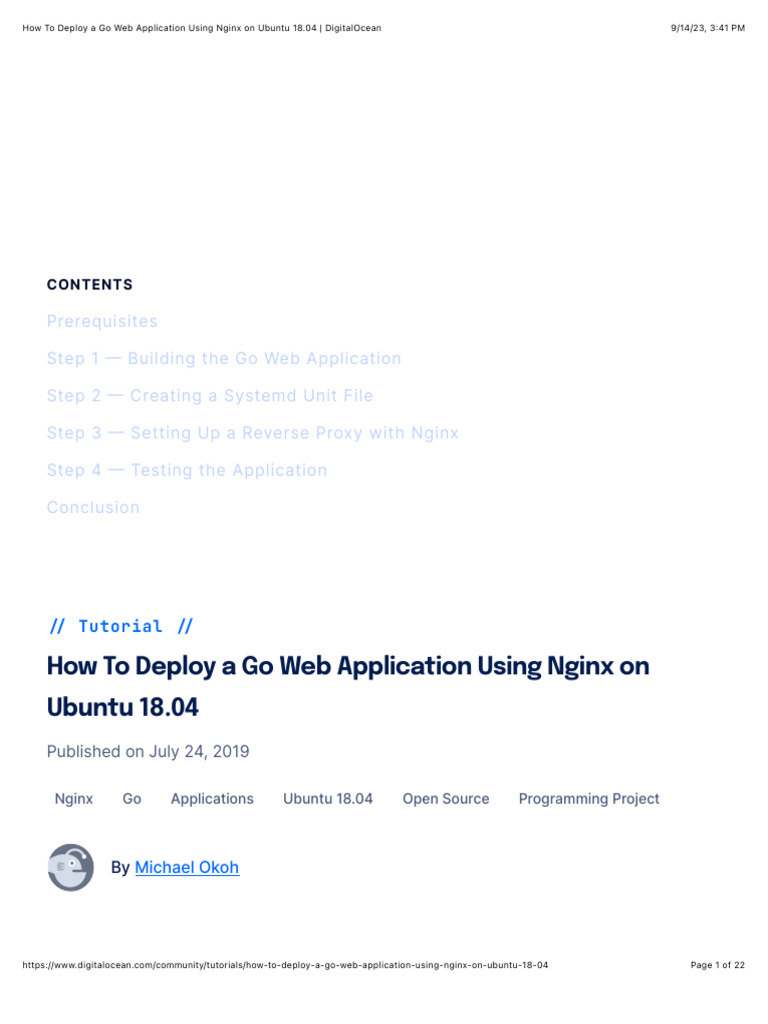 How To Deploy a Go Web Application Using Nginx on Ubuntu 18.04 | DigitalOcean
9/14/23, 3:41 PM

CONTENTS
Prerequisites
Step 1 — Building the Go Web Application
Step 2 — Creating a Systemd Unit File
Step 3 — Setting Up a Reverse Proxy with Nginx
Step 4 — Testing the Application
Conclusion

// Tutorial //

How To Deploy a Go Web Application Using Nginx on Ubuntu 18.04

Published on July 24, 2019

Nginx Go Applications Ubuntu 18.04 Open Source Programming Project

By Michael Okoh

https://www.digitalocean.com/community/tutorials/how-to-deploy-a-go-web-application-using-nginx-on-ubuntu-18-04
Page 1 of 22